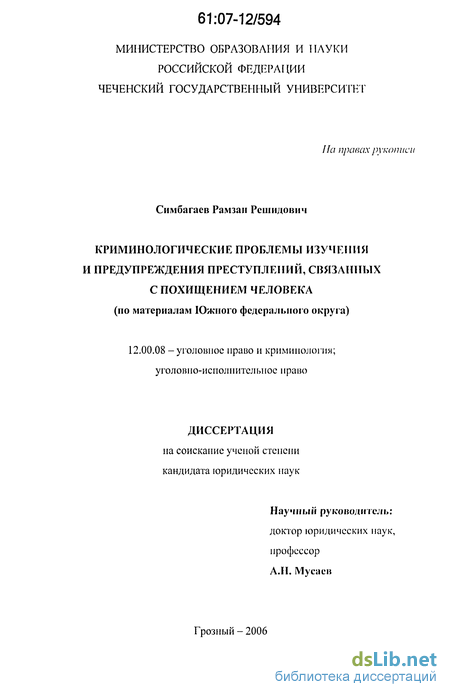 61:07-12/594

МИНИСТЕРСТВО ОБРАЗОВАНИЯ И НАУКИ
РОССИЙСКОЙ ФЕДЕРАЦИИ
ЧЕЧЕНСКИЙ ГОСУДАРСТВЕННЫЙ УНИВЕРСИТЕТ

На правах рукописи

Симбагаев Рамзан Решидович

КРИМИНОЛОГИЧЕСКИЕ ПРОБЛЕМЫ ИЗУЧЕНИЯ
И ПРЕДУПРЕЖДЕНИЯ ПРЕСТУПЛЕНИЙ, СВЯЗАННЫХ
С ПОХИЩЕНИЕМ ЧЕЛОВЕКА
(по материалам Южного федерального округа)

12.00.08 – уголовное право и криминология;
уголовно-исполнительное право

ДИССЕРТАЦИЯ
на соискание ученой степени
кандидата юридических наук

Научный руководитель:
доктор юридических наук,
профессор
А.Н. Мусаев

Грозный – 2006

dsLib.net
библиотека диссертаций